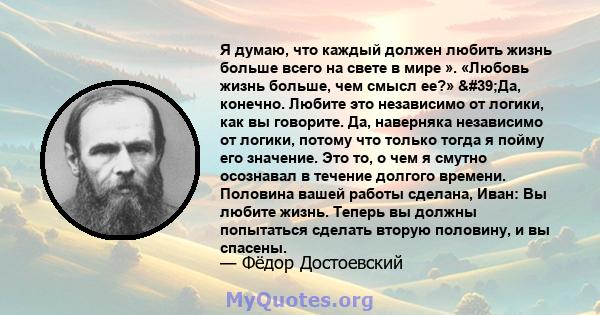 Я думаю, что каждый должен любить жизнь больше всего на свете в мире ». «Любовь жизнь больше, чем смысл ее?» &#39;Да, конечно. Любите это независимо от логики, как вы говорите. Да, наверняка независимо от логики, потому что только тогда я пойму его значение. Это то, о чем я смутно осознавал в течение долгого времени. Половина вашей работы сделана, Иван: Вы любите жизнь. Теперь вы должны попытаться сделать вторую половину, и вы спасены.
— Фёдор Достоевский

MyQuotes.org